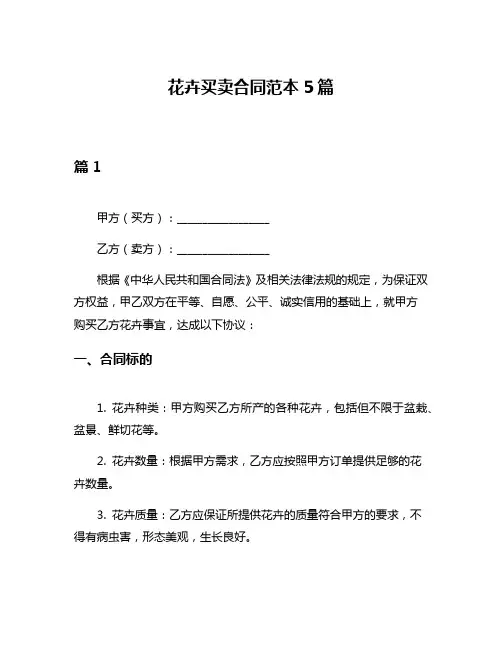 花卉买卖合同范本 5 篇

篇 1

甲方（买方）：________________

乙方（卖方）：________________

根据《中华人民共和国合同法》及相关法律法规的规定，为保证双方权益，甲乙双方在平等、自愿、公平、诚实信用的基础上，就甲方购买乙方花卉事宜，达成以下协议：

一、合同标的

1. 花卉种类：甲方购买乙方所产的各种花卉，包括但不限于盆栽、盆景、鲜切花等。

2. 花卉数量：根据甲方需求，乙方应按照甲方订单提供足够的花卉数量。

3. 花卉质量：乙方应保证所提供花卉的质量符合甲方的要求，不得有病虫害，形态美观，生长良好。